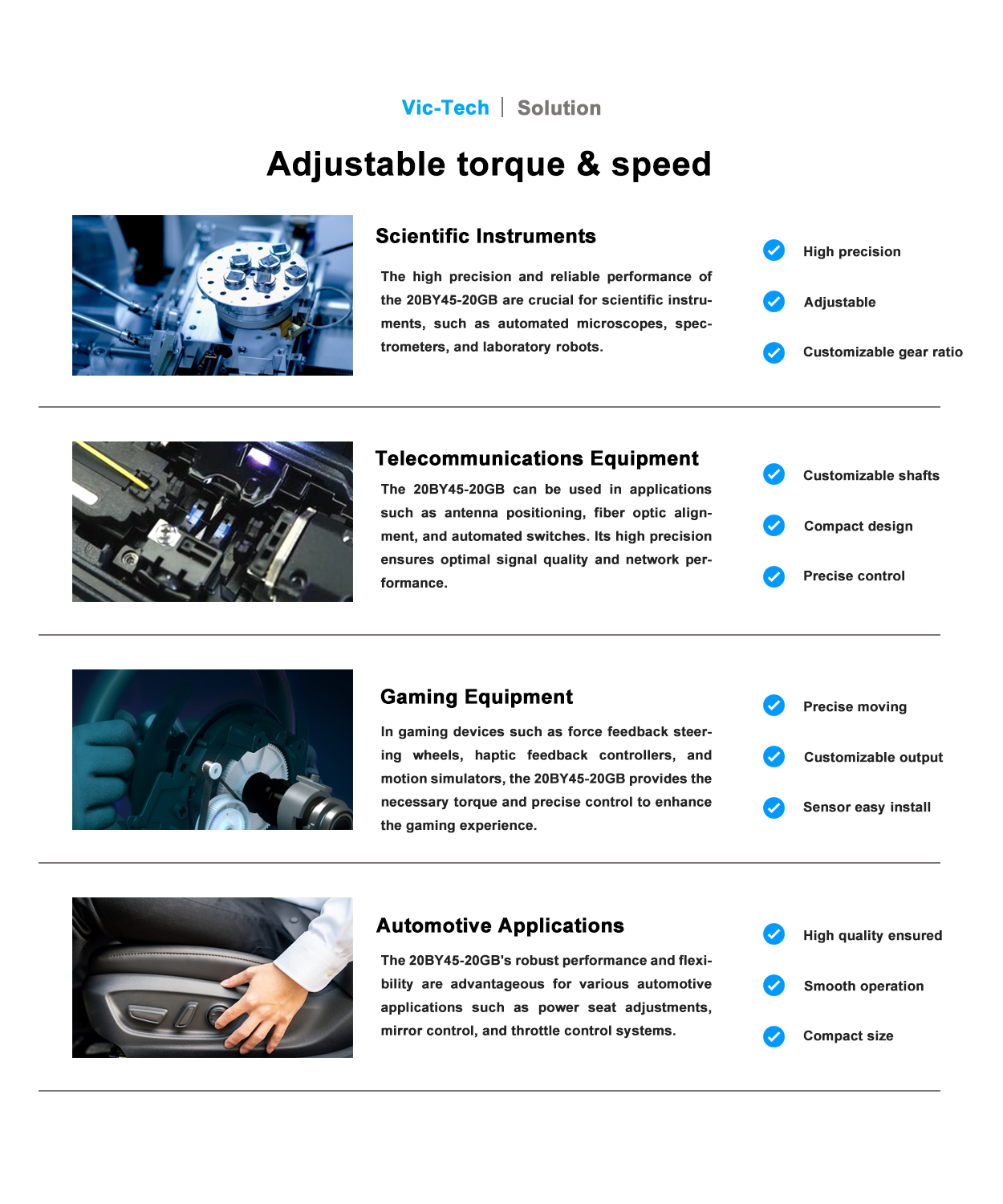 Vic-Tech | Solution

Adjustable torque & speed

Scientific Instruments

The high precision and reliable performance of the 20BY45-20GB are crucial for scientific instruments, such as automated microscopes, spectrometers, and laboratory robots.

High precision

Adjustable

Customizable gear ratio

Telecommunications Equipment

The 20BY45-20GB can be used in applications such as antenna positioning, fiber optic alignment, and automated switches. Its high precision ensures optimal signal quality and network performance.

Customizable shafts

Compact design

Precise control

Gaming Equipment

In gaming devices such as force feedback steering wheels, haptic feedback controllers, and motion simulators, the 20BY45-20GB provides the necessary torque and precise control to enhance the gaming experience.

Precise moving

Customizable output

Sensor easy install

Automotive Applications

The 20BY45-20GB's robust performance and flexibility are advantageous for various automotive applications such as power seat adjustments, mirror control, and throttle control systems.

High quality ensured

Smooth operation

Compact size